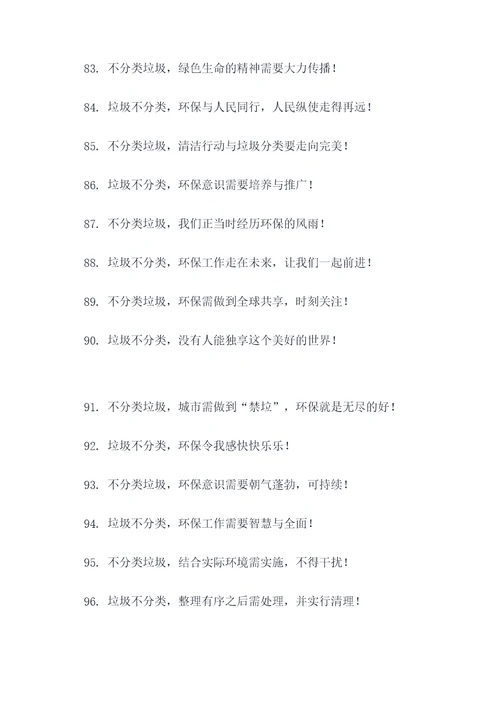 83. 不分类垃圾，绿色生命的精神需要大力传播！

84. 垃圾不分类，环保与人民同行，人民纵使走得再远！

85. 不分类垃圾，清洁行动与垃圾分类要走向完美！

86. 垃圾不分类，环保意识需要培养与推广！

87. 不分类垃圾，我们正当时经历环保的风雨！

88. 垃圾不分类，环保工作走在未来，让我们一起前进！

89. 不分类垃圾，环保需做到全球共享，时刻关注！

90. 垃圾不分类，没有人能独享这个美好的世界！

91. 不分类垃圾，城市需做到“禁垃”，环保就是无尽的好！

92. 垃圾不分类，环保令我感快快乐乐！

93. 不分类垃圾，环保意识需要朝气蓬勃，可持续！

94. 垃圾不分类，环保工作需要智慧与全面！

95. 不分类垃圾，结合实际环境需实施，不得干扰！

96. 垃圾不分类，整理有序之后需处理，并实行清理！